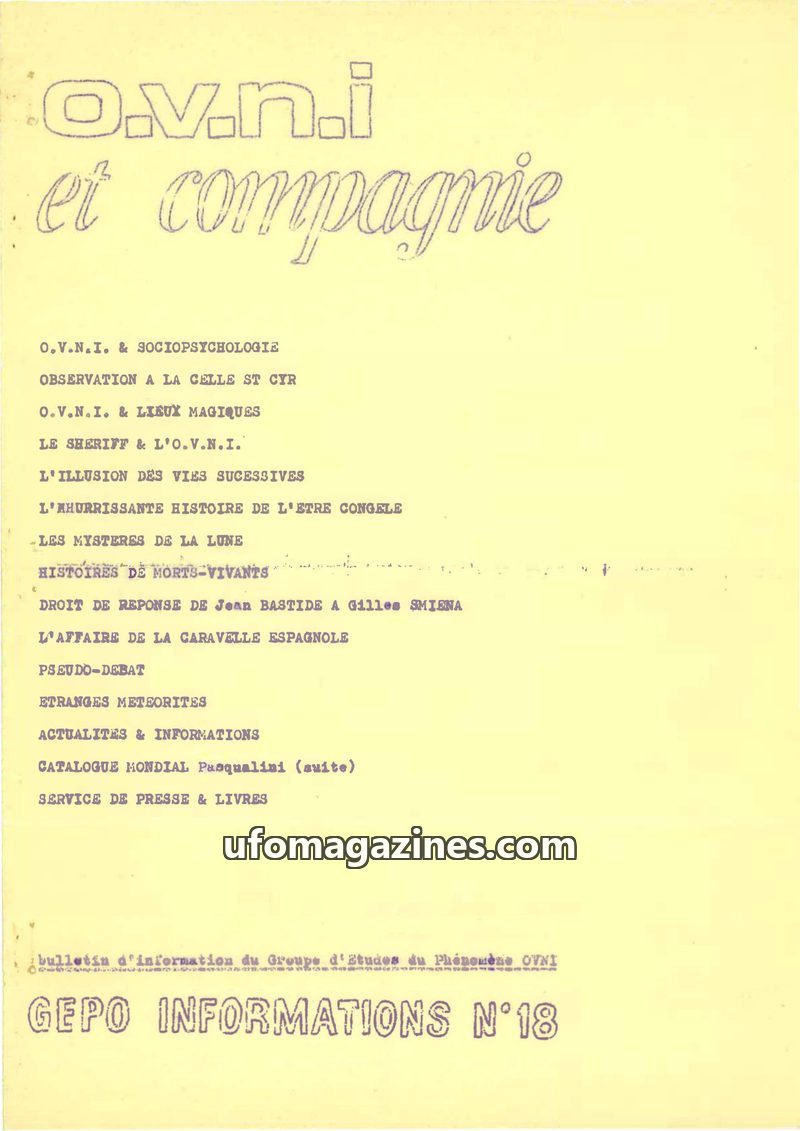 O.V.N.I

et compagnie

O.V.N.I. & SOCIOPSYCHOLOGIE

OBSERVATION A LA CELLE ST CYR

O.V.N.I. & LIEUX MAGIQUES

LE SHERIFF & L'O.V.N.I.

L'ILLUSION DES VIES SUCESSIVES

L'AHURRISSANTE HISTOIRE DE L'ETRE CONGELE

LES MYSTERES DE LA LUNE

HISTOIRES DE MORTS-VIVANTS

DROIT DE REPONSE DE Jean BASTIDE A Gilles SMIENA

L'AFFAIRE DE LA CARAVELLE ESPAGNOLE

PSEUDO-DEBAT

ETRANGES METEORITES

ACTUALITES & INFORMATIONS

CATALOGUE MONDIAL Pasqualini (suite)

SERVICE DE PRESSE & LIVRES

ufomagazines.com

bulletin d'information du Groupe d'Etudes du Phénomène OVNI

GEPO INFORMATIONS N°18